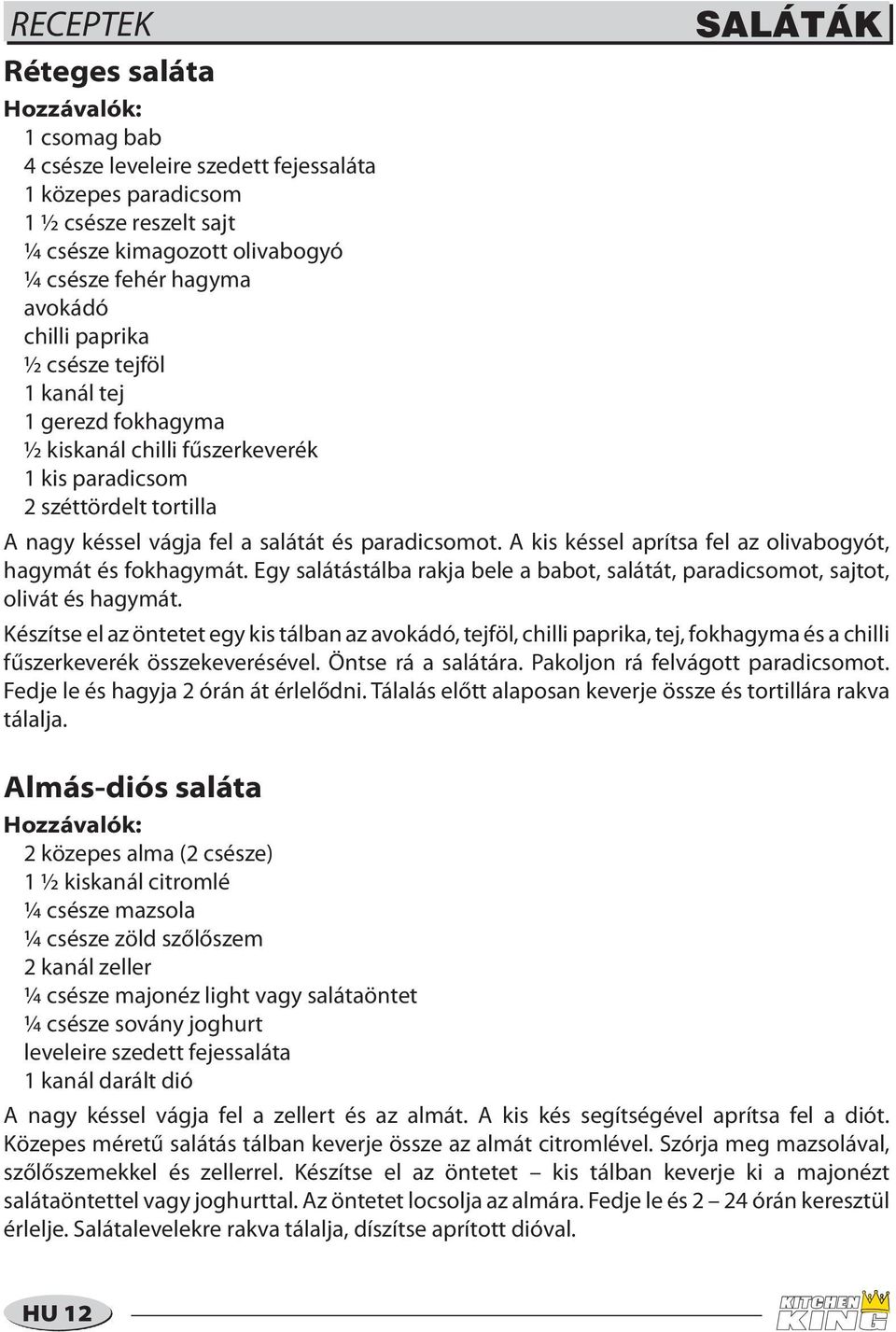 RECEPTEK SALÁTÁK

Réteges saláta

Hozzávalók:
1 csomag bab
4 csésze leveleire szedett fejessaláta
1 közepes paradicsom
1 ½ csésze reszelt sajt
¼ csésze kimagozott olivabogyó
¼ csésze fehér hagyma
avokádó
chilli paprika
½ csésze tejföl
1 kanál tej
1 gerezd fokhagyma
½ kiskanál chilli fűszerkeverék
1 kis paradicsom
2 széttördelt tortilla

A nagy késsel vágja fel a salátát és paradicsomot. A kis késsel aprítsa fel az olivabogyót, hagymát és fokhagymát. Egy salátástálba rakja bele a babot, salátát, paradicsomot, sajtot, olivát és hagymát.

Készítse el az öntetet egy kis tálban az avokádó, tejföl, chilli paprika, tej, fokhagyma és a chilli fűszerkeverék összekeverésével. Öntse rá a salátára. Pakoljon rá felvágott paradicsomot. Fedje le és hagyja 2 órán át érlelődni. Tálalás előtt alaposan keverje össze és tortillára rakva tálalja.

Almás-diós saláta

Hozzávalók:
2 közepes alma (2 csésze)
1 ½ kiskanál citromlé
¼ csésze mazsola
¼ csésze zöld szőlőszem
2 kanál zeller
¼ csésze majonéz light vagy salátaöntet
¼ csésze sovány joghurt
leveleire szedett fejessaláta
1 kanál darált dió

A nagy késsel vágja fel a zellert és az almát. A kis kés segítségével aprítsa fel a diót. Közepes méretű salátás tálban keverje össze az almát citromlével. Szórja meg mazsolával, szőlőszemekkel és zellerrel. Készítse el az öntetet – kis tálban keverje ki a majonézt salátaöntettel vagy joghurttal. Az öntetet locsolja az almára. Fedje le és 2 – 24 órán keresztül érlelje. Salátalevelekre rakva tálalja, díszítse aprított dióval.

HU 12

KITCHEN KING